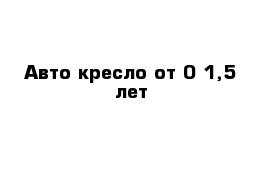 Авто кресло от 0 1,5 лет